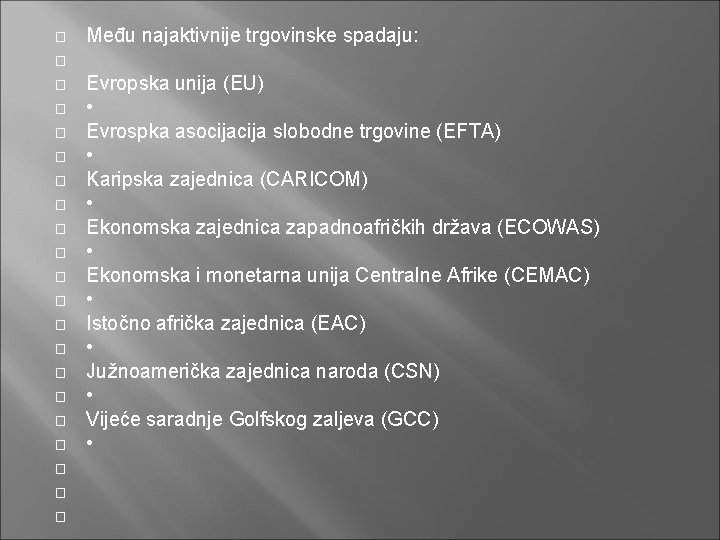 Među najaktivnije trgovinske spadaju:

Evropska unija (EU)
•
Evrospka asocijacija slobodne trgovine (EFTA)
•
Karipska zajednica (CARICOM)
•
Ekonomska zajednica zapadnoafričkih država (ECOWAS)
•
Ekonomska i monetarna unija Centralne Afrike (CEMAC)
•
Istočno afrička zajednica (EAC)
•
Južnoamerička zajednica naroda (CSN)
•
Vijeće saradnje Golfskog zaljeva (GCC)
•